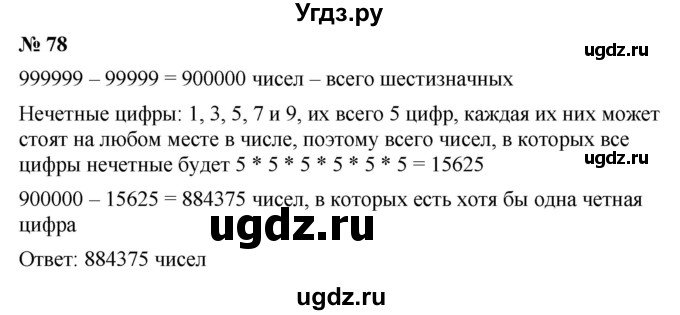 Угдз.ру

№ 78

ugdz.ru

999999 – 99999 = 900000 чисел – всего шестизначных

Нечетные цифры: 1, 3, 5, 7 и 9, их всего 5 цифр, каждая их них может стоят на любом месте в числе, поэтому всего чисел, в которых все цифры нечетные будет 5 * 5 * 5 * 5 * 5 * 5 = 15625

ugdz.ru

900000 – 15625 = 884375 чисел, в которых есть хотя бы одна четная цифра

ugdz.ru

Ответ: 884375 чисел

ugdz.ru